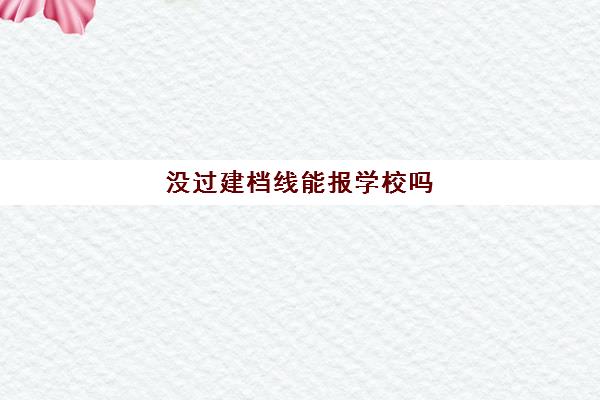 没过建档线能报学校吗